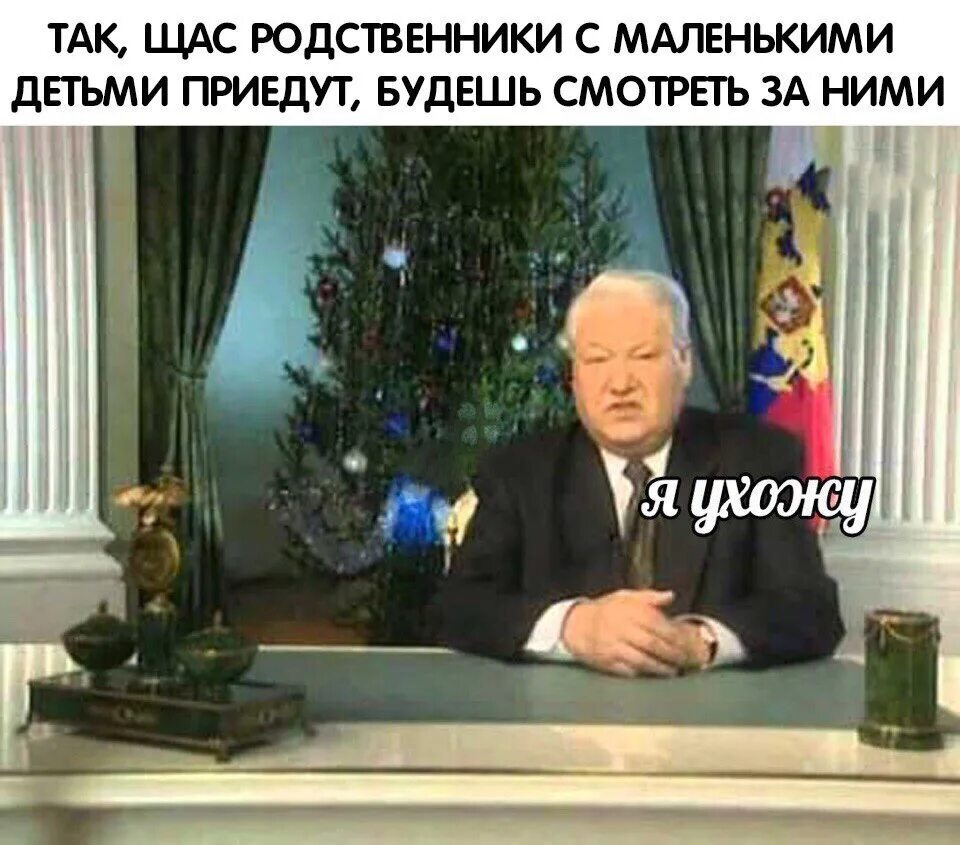 ТАК, ЩАС РОДСТВЕННИКИ С МАЛЕНЬКИМИ ДЕТЬМИ ПРИЕДУТ, БУДЕШЬ СМОТРЕТЬ ЗА НИМИ

я ухожу